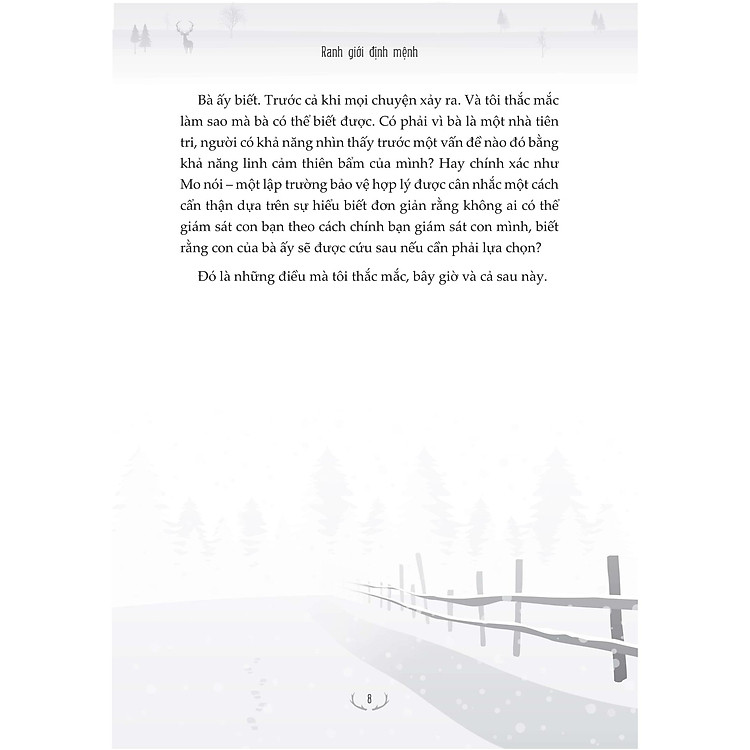 Ranh giới định mệnh

Bà ấy biết. Trước cả khi mọi chuyện xảy ra. Và tôi thắc mắc làm sao mà bà có thể biết được. Có phải vì bà là một nhà tiên tri, người có khả năng nhìn thấy trước một vấn đề nào đó bằng khả năng linh cảm thiên bẩm của mình? Hay chính xác như Mo nói – một lập trường bảo vệ hợp lý được cân nhắc một cách cẩn thận dựa trên sự hiểu biết đơn giản rằng không ai có thể giám sát con bạn theo cách chính bạn giám sát con mình, biết rằng con của bà ấy sẽ được cứu sau nếu cần phải lựa chọn?

Đó là những điều mà tôi thắc mắc, bây giờ và cả sau này.

8